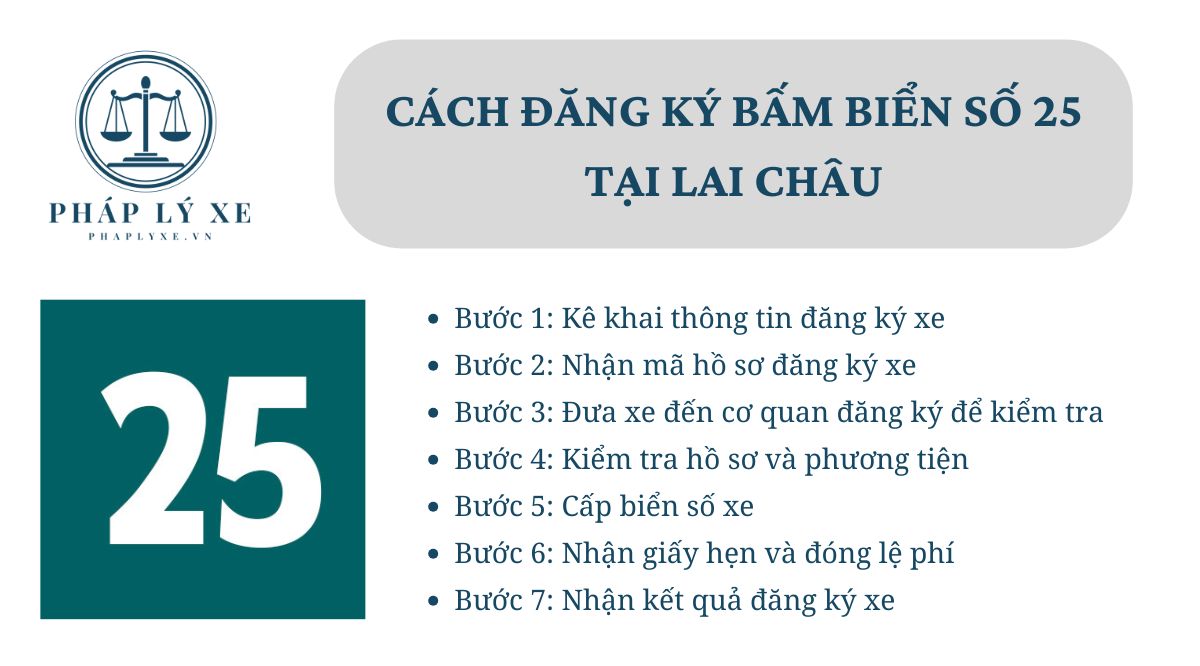 PHÁP LÝ XE
PHAPLYXE.VN

CÁCH ĐĂNG KÝ BẤM BIỂN SỐ 25 TẠI LAI CHÂU

25

- Bước 1: Kê khai thông tin đăng ký xe
- Bước 2: Nhận mã hồ sơ đăng ký xe
- Bước 3: Đưa xe đến cơ quan đăng ký để kiểm tra
- Bước 4: Kiểm tra hồ sơ và phương tiện
- Bước 5: Cấp biển số xe
- Bước 6: Nhận giấy hẹn và đóng lệ phí
- Bước 7: Nhận kết quả đăng ký xe